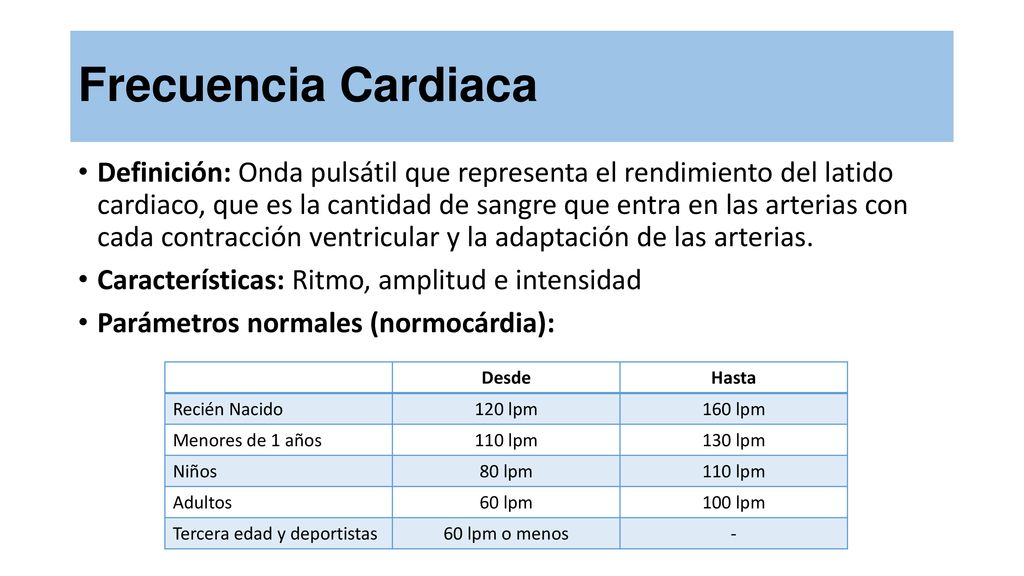 Frecuencia Cardiaca

• Definición: Onda pulsátil que representa el rendimiento del latido cardiaco, que es la cantidad de sangre que entra en las arterias con cada contracción ventricular y la adaptación de las arterias.
• Características: Ritmo, amplitud e intensidad
• Parámetros normales (normocárdia):

| | Desde | Hasta |
|---|---|---|
| Recién Nacido | 120 lpm | 160 lpm |
| Menores de 1 años | 110 lpm | 130 lpm |
| Niños | 80 lpm | 110 lpm |
| Adultos | 60 lpm | 100 lpm |
| Tercera edad y deportistas | 60 lpm o menos | - |